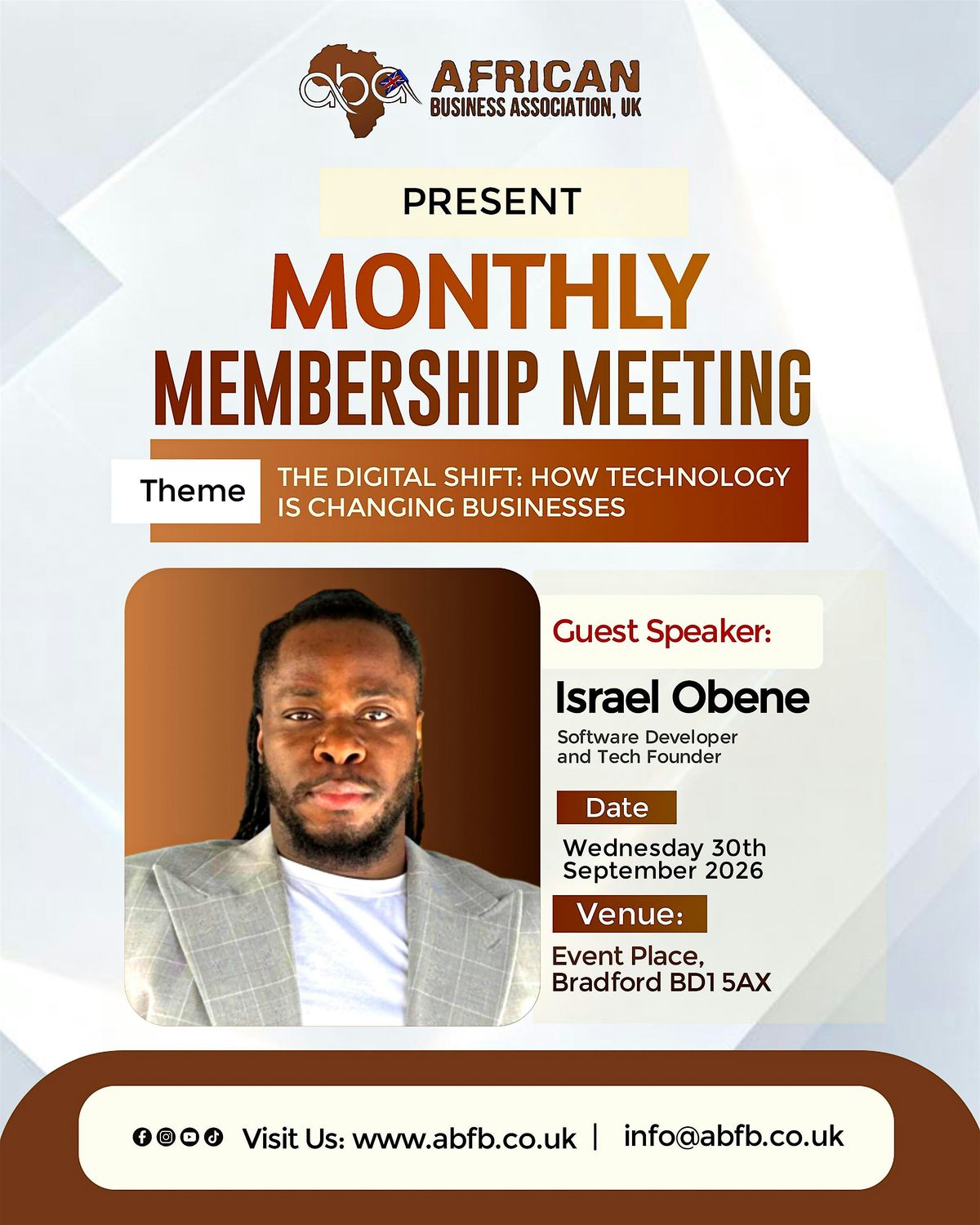 aba AFRICAN
BUSINESS ASSOCIATION, UK

PRESENT

MONTHLY
MEMBERSHIP MEETING

Theme
THE DIGITAL SHIFT: HOW TECHNOLOGY IS CHANGING BUSINESSES

Guest Speaker:

Israel Obene
Software Developer and Tech Founder

Date
Wednesday 30th September 2026

Venue:
Event Place, Bradford BD1 5AX

Visit Us: www.abfb.co.uk | info@abfb.co.uk